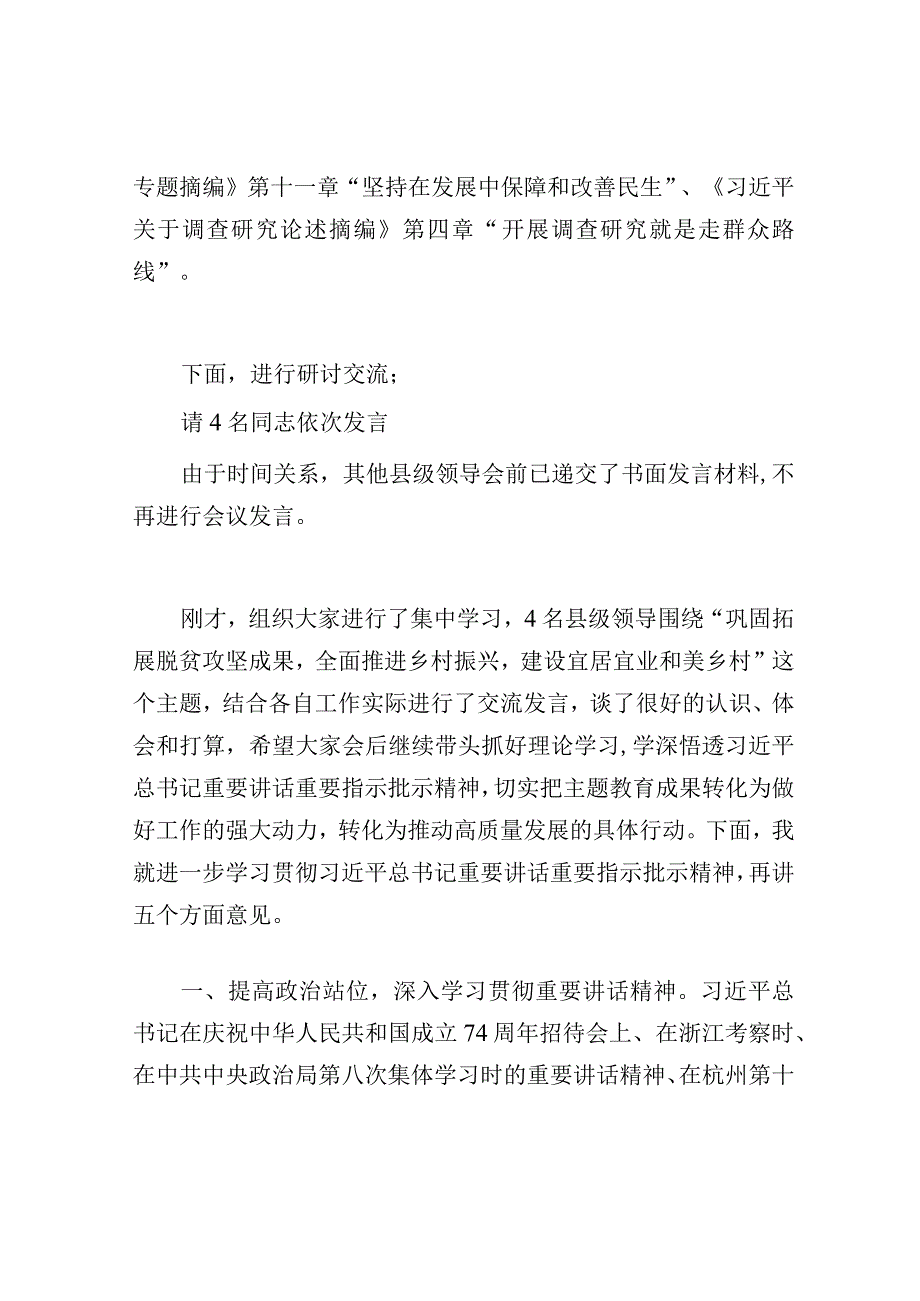 专题摘编》第十一章“坚持在发展中保障和改善民生”、《习近平关于调查研究论述摘编》第四章“开展调查研究就是走群众路线”。

下面，进行研讨交流；

请4名同志依次发言

由于时间关系，其他县级领导会前已递交了书面发言材料，不再进行会议发言。

刚才，组织大家进行了集中学习，4名县级领导围绕“巩固拓展脱贫攻坚成果，全面推进乡村振兴，建设宜居宜业和美乡村”这个主题，结合各自工作实际进行了交流发言，谈了很好的认识、体会和打算，希望大家会后继续带头抓好理论学习，学深悟透习近平总书记重要讲话重要指示批示精神，切实把主题教育成果转化为做好工作的强大动力，转化为推动高质量发展的具体行动。下面，我就进一步学习贯彻习近平总书记重要讲话重要指示批示精神，再讲五个方面意见。

一、提高政治站位，深入学习贯彻重要讲话精神。习近平总书记在庆祝中华人民共和国成立74周年招待会上、在浙江考察时、在中共中央政治局第八次集体学习时的重要讲话精神、在杭州第十